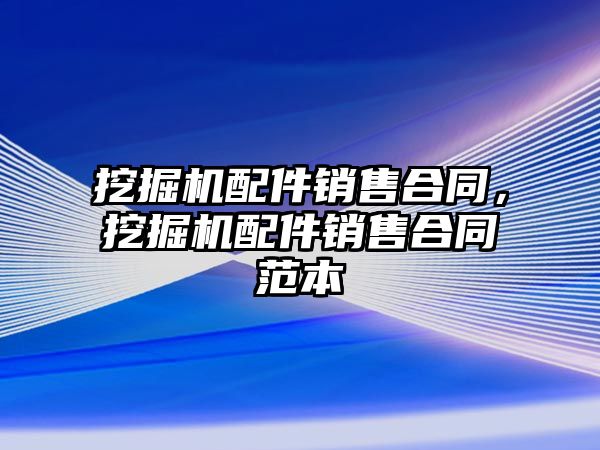 挖掘机配件销售合同，挖掘机配件销售合同范本